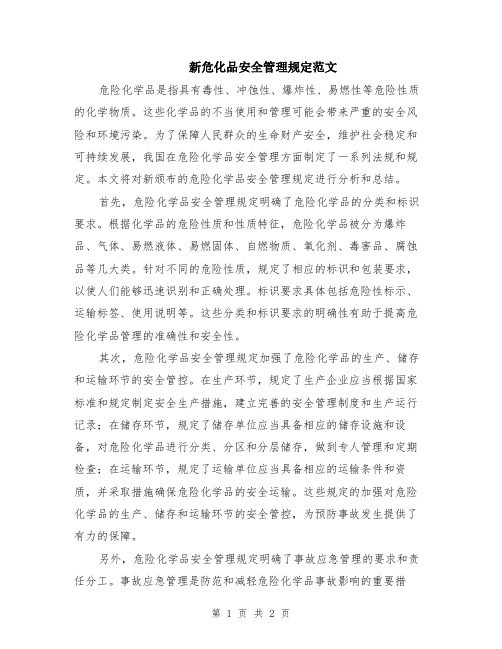 新危化品安全管理规定范文

危险化学品是指具有毒性、冲蚀性、爆炸性、易燃性等危险性质的化学物质。这些化学品的不当使用和管理可能会带来严重的安全风险和环境污染。为了保障人民群众的生命财产安全，维护社会稳定和可持续发展，我国在危险化学品安全管理方面制定了一系列法规和规定。本文将对新颁布的危险化学品安全管理规定进行分析和总结。

首先，危险化学品安全管理规定明确了危险化学品的分类和标识要求。根据化学品的危险性质和性质特征，危险化学品被分为爆炸品、气体、易燃液体、易燃固体、自燃物质、氧化剂、毒害品、腐蚀品等几大类。针对不同的危险性质，规定了相应的标识和包装要求，以使人们能够迅速识别和正确处理。标识要求具体包括危险性标示、运输标签、使用说明等。这些分类和标识要求的明确性有助于提高危险化学品管理的准确性和安全性。

其次，危险化学品安全管理规定加强了危险化学品的生产、储存和运输环节的安全管控。在生产环节，规定了生产企业应当根据国家标准和规定制定安全生产措施，建立完善的安全管理制度和生产运行记录；在储存环节，规定了储存单位应当具备相应的储存设施和设备，对危险化学品进行分类、分区和分层储存，做到专人管理和定期检查；在运输环节，规定了运输单位应当具备相应的运输条件和资质，并采取措施确保危险化学品的安全运输。这些规定的加强对危险化学品的生产、储存和运输环节的安全管控，为预防事故发生提供了有力的保障。

另外，危险化学品安全管理规定明确了事故应急管理的要求和责任分工。事故应急管理是防范和减轻危险化学品事故影响的重要措

第 1 页 共 2 页